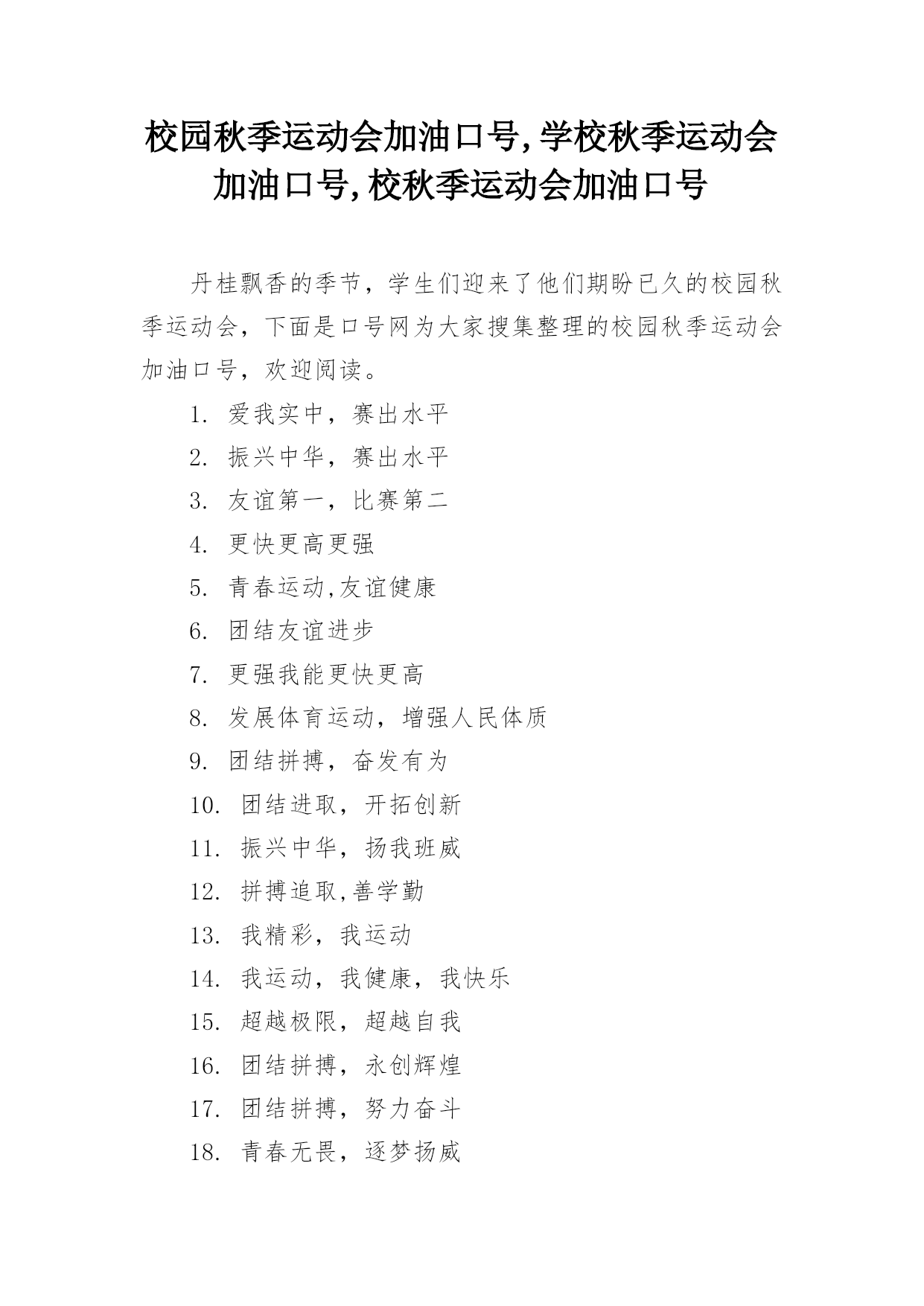 校园秋季运动会加油口号,学校秋季运动会加油口号,校秋季运动会加油口号

丹桂飘香的季节，学生们迎来了他们期盼已久的校园秋季运动会，下面是口号网为大家搜集整理的校园秋季运动会加油口号，欢迎阅读。

1. 爱我实中，赛出水平
2. 振兴中华，赛出水平
3. 友谊第一，比赛第二
4. 更快更高更强
5. 青春运动,友谊健康
6. 团结友谊进步
7. 更强我能更快更高
8. 发展体育运动，增强人民体质
9. 团结拼搏，奋发有为
10. 团结进取，开拓创新
11. 振兴中华，扬我班威
12. 拼搏追取,善学勤
13. 我精彩，我运动
14. 我运动，我健康，我快乐
15. 超越极限，超越自我
16. 团结拼搏，永创辉煌
17. 团结拼搏，努力奋斗
18. 青春无畏，逐梦扬威